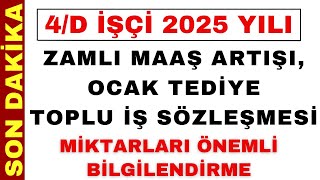 SON DAKİKA

4/D İŞÇİ 2025 YILI

ZAMLI MAAŞ ARTIŞI, OCAK TEDİYE TOPLU İŞ SÖZLEŞMESİ

MİKTARLARI ÖNEMLİ BİLGİLENDİRME